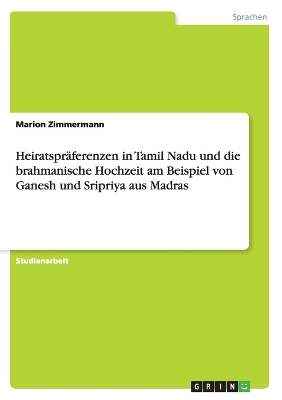 Sprachen

Marion Zimmermann

Heiratspräferenzen in Tamil Nadu und die brahmanische Hochzeit am Beispiel von Ganesh und Sripriya aus Madras

Studienarbeit

GRIN